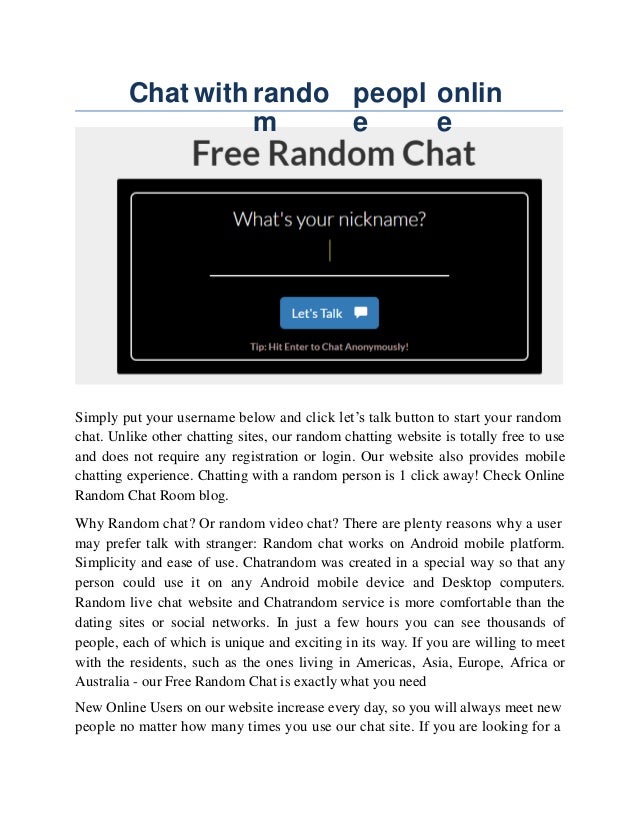 Chat with random people online

Free Random Chat

What's your nickname?

Let's Talk

Tip: Hit Enter to Chat Anonymously!

Simply put your username below and click let's talk button to start your random chat. Unlike other chatting sites, our random chatting website is totally free to use and does not require any registration or login. Our website also provides mobile chatting experience. Chatting with a random person is 1 click away! Check Online Random Chat Room blog.

Why Random chat? Or random video chat? There are plenty reasons why a user may prefer talk with stranger: Random chat works on Android mobile platform. Simplicity and ease of use. Chatrandom was created in a special way so that any person could use it on any Android mobile device and Desktop computers. Random live chat website and Chatrandom service is more comfortable than the dating sites or social networks. In just a few hours you can see thousands of people, each of which is unique and exciting in its way. If you are willing to meet with the residents, such as the ones living in Americas, Asia, Europe, Africa or Australia - our Free Random Chat is exactly what you need

New Online Users on our website increase every day, so you will always meet new people no matter how many times you use our chat site. If you are looking for a